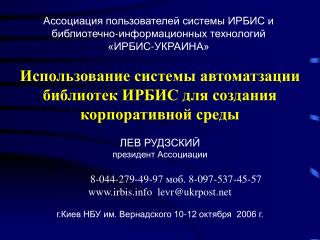 Ассоциация пользователей системы ИРБИС и библиотечно-информационных технологий «ИРБИС-УКРАИНА»

Использование системы автоматзации библиотек ИРБИС для создания корпоративной среды

ЛЕВ РУДЗСКИЙ
президент Ассоциации

8-044-279-49-97 моб. 8-097-537-45-57
www.irbis.info levr@ukrpost.net

г.Киев НБУ им. Вернадского 10-12 октября 2006 г.